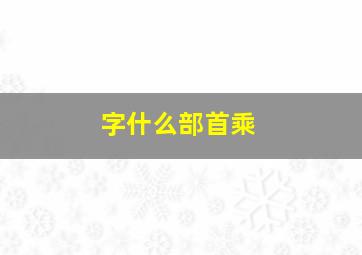 字什么部首乘